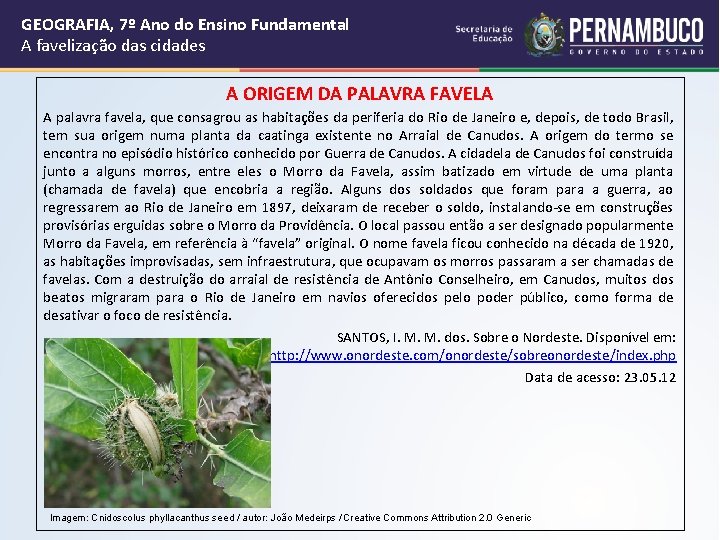 GEOGRAFIA, 7º Ano do Ensino Fundamental
A favelização das cidades

Secretaria de Educação

PERNAMBUCO
GOVERNO DO ESTADO

A ORIGEM DA PALAVRA FAVELA

A palavra favela, que consagrou as habitações da periferia do Rio de Janeiro e, depois, de todo Brasil, tem sua origem numa planta da caatinga existente no Arraial de Canudos. A origem do termo se encontra no episódio histórico conhecido por Guerra de Canudos. A cidadela de Canudos foi construída junto a alguns morros, entre eles o Morro da Favela, assim batizado em virtude de uma planta (chamada de favela) que encobria a região. Alguns dos soldados que foram para a guerra, ao regressarem ao Rio de Janeiro em 1897, deixaram de receber o soldo, instalando-se em construções provisórias erguidas sobre o Morro da Providência. O local passou então a ser designado popularmente Morro da Favela, em referência à "favela" original. O nome favela ficou conhecido na década de 1920, as habitações improvisadas, sem infraestrutura, que ocupavam os morros passaram a ser chamadas de favelas. Com a destruição do arraial de resistência de Antônio Conselheiro, em Canudos, muitos dos beatos migraram para o Rio de Janeiro em navios oferecidos pelo poder público, como forma de desativar o foco de resistência.

SANTOS, I. M. M. dos. Sobre o Nordeste. Disponível em: http://www.onordeste.com/onordeste/sobreonordeste/index.php
Data de acesso: 23.05.12

Imagem: Cnidoscolus phyllacanthus seed / autor: João Medeirps / Creative Commons Attribution 2.0 Generic